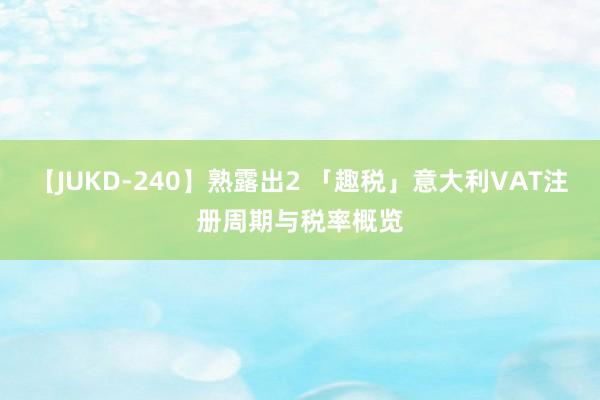 【JUKD-240】熟露出2 「趣税」意大利VAT注册周期与税率概览